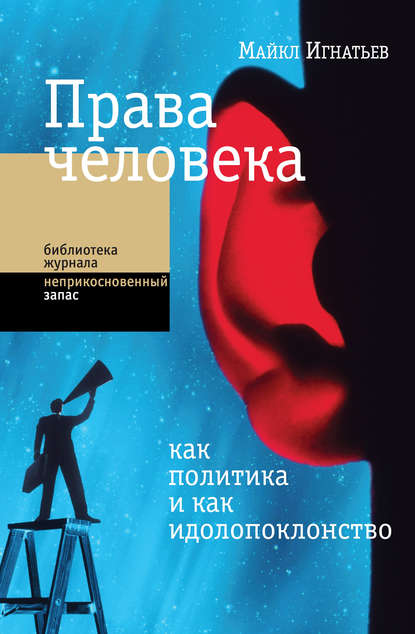 Майкл Игнатьев

Права человека

библиотека журнала
неприкосновенный запас

как политика и как идолопоклонство